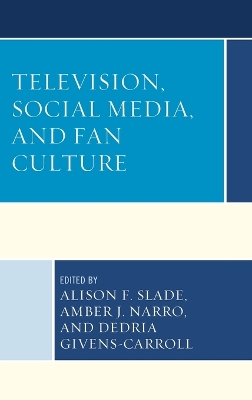 TELEVISION, SOCIAL MEDIA, AND FAN CULTURE

EDITED BY
ALISON F. SLADE, AMBER J. NARRO, AND DEDRIA GIVENS-CARROLL